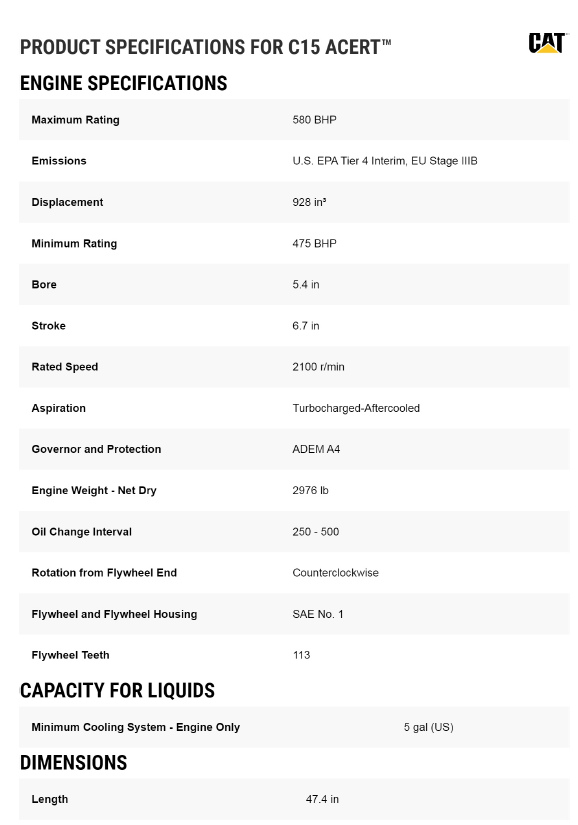 PRODUCT SPECIFICATIONS FOR C15 ACERT™

CAT

ENGINE SPECIFICATIONS

| | |
|---|---|
| Maximum Rating | 580 BHP |
| Emissions | U.S. EPA Tier 4 Interim, EU Stage IIIB |
| Displacement | 928 in³ |
| Minimum Rating | 475 BHP |
| Bore | 5.4 in |
| Stroke | 6.7 in |
| Rated Speed | 2100 r/min |
| Aspiration | Turbocharged-Aftercooled |
| Governor and Protection | ADEM A4 |
| Engine Weight - Net Dry | 2976 lb |
| Oil Change Interval | 250 - 500 |
| Rotation from Flywheel End | Counterclockwise |
| Flywheel and Flywheel Housing | SAE No. 1 |
| Flywheel Teeth | 113 |

CAPACITY FOR LIQUIDS

| | |
|---|---|
| Minimum Cooling System - Engine Only | 5 gal (US) |

DIMENSIONS

| | |
|---|---|
| Length | 47.4 in |